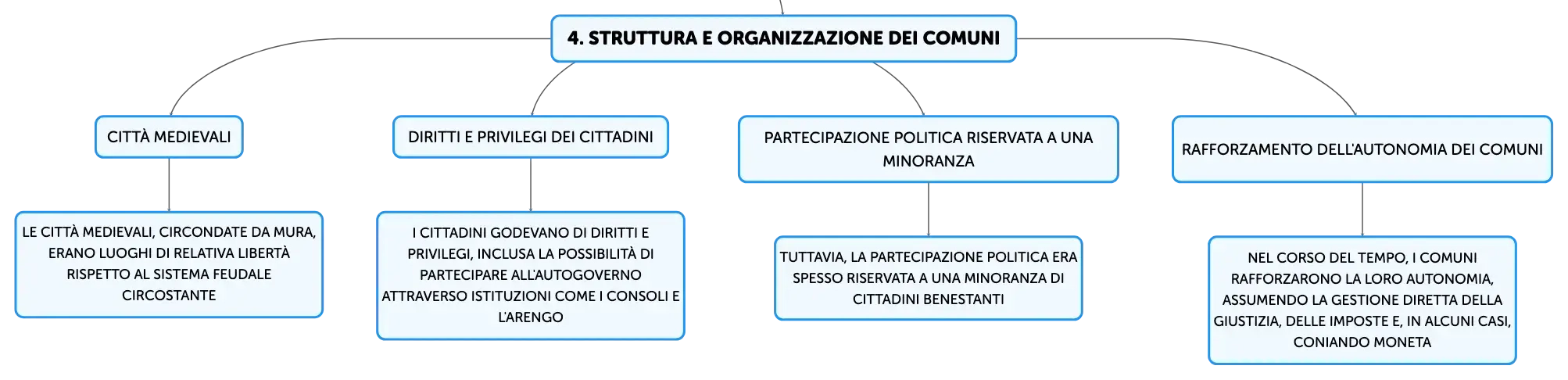 4. STRUTTURA E ORGANIZZAZIONE DEI COMUNI

CITTÀ MEDIEVALI

LE CITTÀ MEDIEVALI, CIRCONDATE DA MURA, ERANO LUOGHI DI RELATIVA LIBERTÀ RISPETTO AL SISTEMA FEUDALE CIRCOSTANTE

DIRITTI E PRIVILEGI DEI CITTADINI

I CITTADINI GODEVANO DI DIRITTI E PRIVILEGI, INCLUSA LA POSSIBILITÀ DI PARTECIPARE ALL'AUTOGOVERNO ATTRAVERSO ISTITUZIONI COME I CONSOLI E L'ARENGO

PARTECIPAZIONE POLITICA RISERVATA A UNA MINORANZA

TUTTAVIA, LA PARTECIPAZIONE POLITICA ERA SPESSO RISERVATA A UNA MINORANZA DI CITTADINI BENESTANTI

RAFFORZAMENTO DELL'AUTONOMIA DEI COMUNI

NEL CORSO DEL TEMPO, I COMUNI RAFFORZARONO LA LORO AUTONOMIA, ASSUMENDO LA GESTIONE DIRETTA DELLA GIUSTIZIA, DELLE IMPOSTE E, IN ALCUNI CASI, CONIANDO MONETA